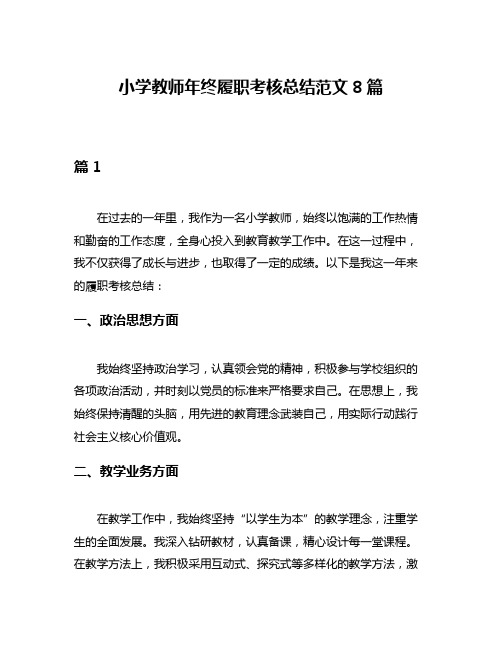 小学教师年终履职考核总结范文 8 篇

篇 1

在过去的一年里，我作为一名小学教师，始终以饱满的工作热情和勤奋的工作态度，全身心投入到教育教学工作中。在这一过程中，我不仅获得了成长与进步，也取得了一定的成绩。以下是我这一年来的履职考核总结：

一、政治思想方面

我始终坚持政治学习，认真领会党的精神，积极参与学校组织的各项政治活动，并时刻以党员的标准来严格要求自己。在思想上，我始终保持清醒的头脑，用先进的教育理念武装自己，用实际行动践行社会主义核心价值观。

二、教学业务方面

在教学工作中，我始终坚持“以学生为本”的教学理念，注重学生的全面发展。我深入钻研教材，认真备课，精心设计每一堂课程。在教学方法上，我积极采用互动式、探究式等多样化的教学方法，激